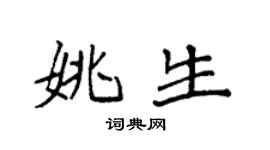 姚生

词典网